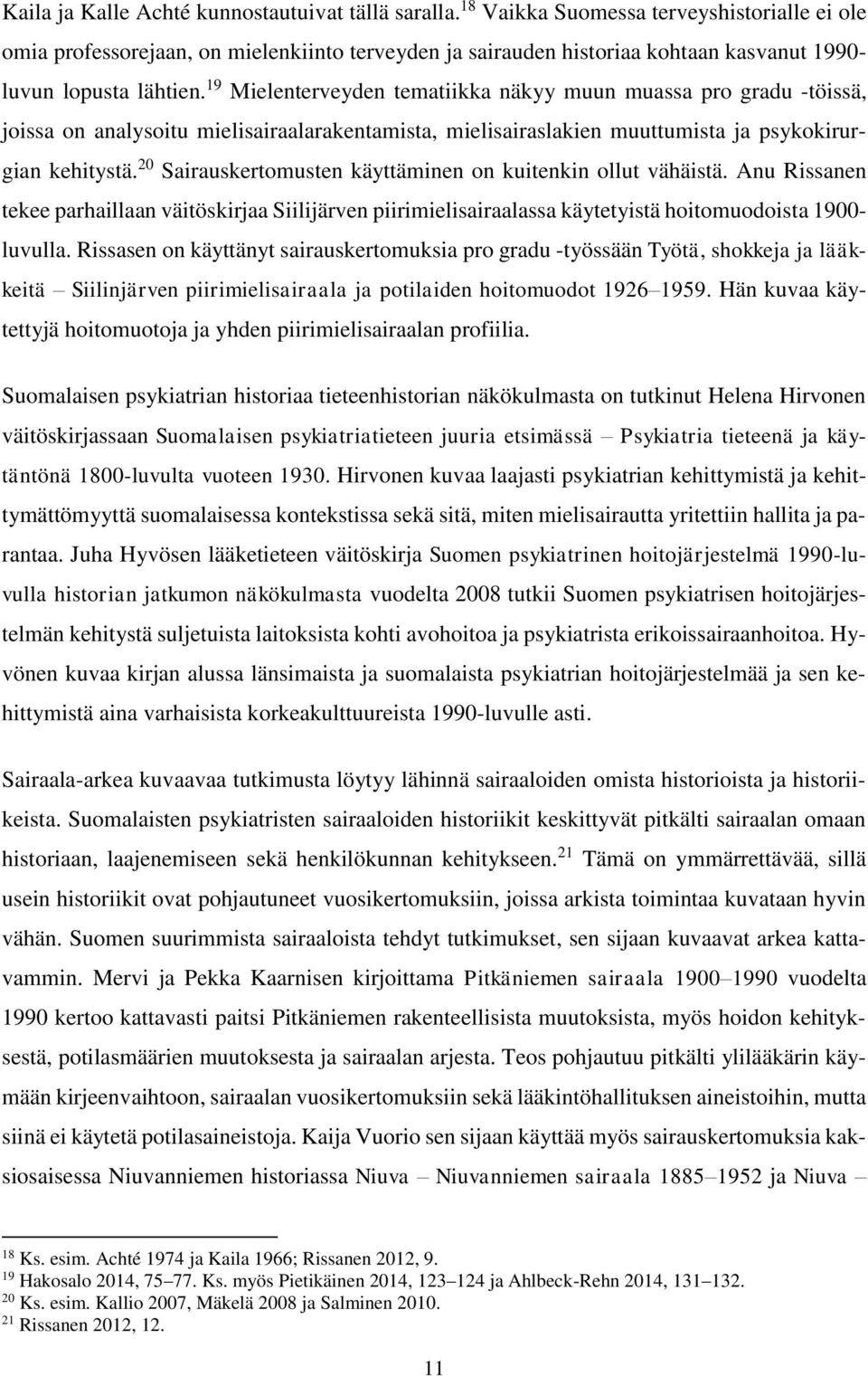 Kaila ja Kalle Achté kunnostautuivat tällä saralla.$^{18}$ Vaikka Suomessa terveyshistorialle ei ole omia professorejaan, on mielenkiinto terveyden ja sairauden historiaa kohtaan kasvanut 1990-luvun lopusta lähtien.$^{19}$ Mielenterveyden tematiikka näkyy muun muassa pro gradu -töissä, joissa on analysoitu mielisairaalarakentamista, mielisairaslakien muuttumista ja psykokirurgian kehitystä.$^{20}$ Sairauskertomusten käyttäminen on kuitenkin ollut vähäistä. Anu Rissanen tekee parhaillaan väitöskirjaa Siilijärven piirimielisairaalassa käytetyistä hoitomuodoista 1900-luvulla. Rissasen on käyttänyt sairauskertomuksia pro gradu -työssään Työtä, shokkeja ja lääkkeitä – Siilinjärven piirimielisairaala ja potilaiden hoitomuodot 1926–1959. Hän kuvaa käytettyjä hoitomuotoja ja yhden piirimielisairaalan profiilia.

Suomalaisen psykiatrian historiaa tieteenhistorian näkökulmasta on tutkinut Helena Hirvonen väitöskirjassaan Suomalaisen psykiatriatieteen juuria etsimässä – Psykiatria tieteenä ja käytäntönä 1800-luvulta vuoteen 1930. Hirvonen kuvaa laajasti psykiatrian kehittymistä ja kehittymättömyyttä suomalaisessa kontekstissa sekä sitä, miten mielisairautta yritettiin hallita ja parantaa. Juha Hyvösen lääketieteen väitöskirja Suomen psykiatrinen hoitojärjestelmä 1990-luvulla historian jatkumon näkökulmasta vuodelta 2008 tutkii Suomen psykiatrisen hoitojärjestelmän kehitystä suljetuista laitoksista kohti avohoitoa ja psykiatrista erikoissairaanhoitoa. Hyvönen kuvaa kirjan alussa länsimaista ja suomalaista psykiatrian hoitojärjestelmää ja sen kehittymistä aina varhaisista korkeakulttuureista 1990-luvulle asti.

Sairaala-arkea kuvaavaa tutkimusta löytyy lähinnä sairaaloiden omista historioista ja historiikeista. Suomalaisten psykiatristen sairaaloiden historiikit keskittyvät pitkälti sairaalan omaan historiaan, laajenemiseen sekä henkilökunnan kehitykseen.$^{21}$ Tämä on ymmärrettävää, sillä usein historiikit ovat pohjautuneet vuosikertomuksiin, joissa arkista toimintaa kuvataan hyvin vähän. Suomen suurimmista sairaaloista tehdyt tutkimukset, sen sijaan kuvaavat arkea kattavammin. Mervi ja Pekka Kaarnisen kirjoittama Pitkäniemen sairaala 1900–1990 vuodelta 1990 kertoo kattavasti paitsi Pitkäniemen rakenteellisista muutoksista, myös hoidon kehityksestä, potilasmäärien muutoksesta ja sairaalan arjesta. Teos pohjautuu pitkälti ylilääkärin käymään kirjeenvaihtoon, sairaalan vuosikertomuksiin sekä lääkintöhallituksen aineistoihin, mutta siinä ei käytetä potilasaineistoja. Kaija Vuorio sen sijaan käyttää myös sairauskertomuksia kaksiosaisessa Niuvanniemen historiassa Niuva – Niuvanniemen sairaala 1885–1952 ja Niuva –

$^{18}$ Ks. esim. Achté 1974 ja Kaila 1966; Rissanen 2012, 9.
$^{19}$ Hakosalo 2014, 75–77. Ks. myös Pietikäinen 2014, 123–124 ja Ahlbeck-Rehn 2014, 131–132.
$^{20}$ Ks. esim. Kallio 2007, Mäkelä 2008 ja Salminen 2010.
$^{21}$ Rissanen 2012, 12.

11